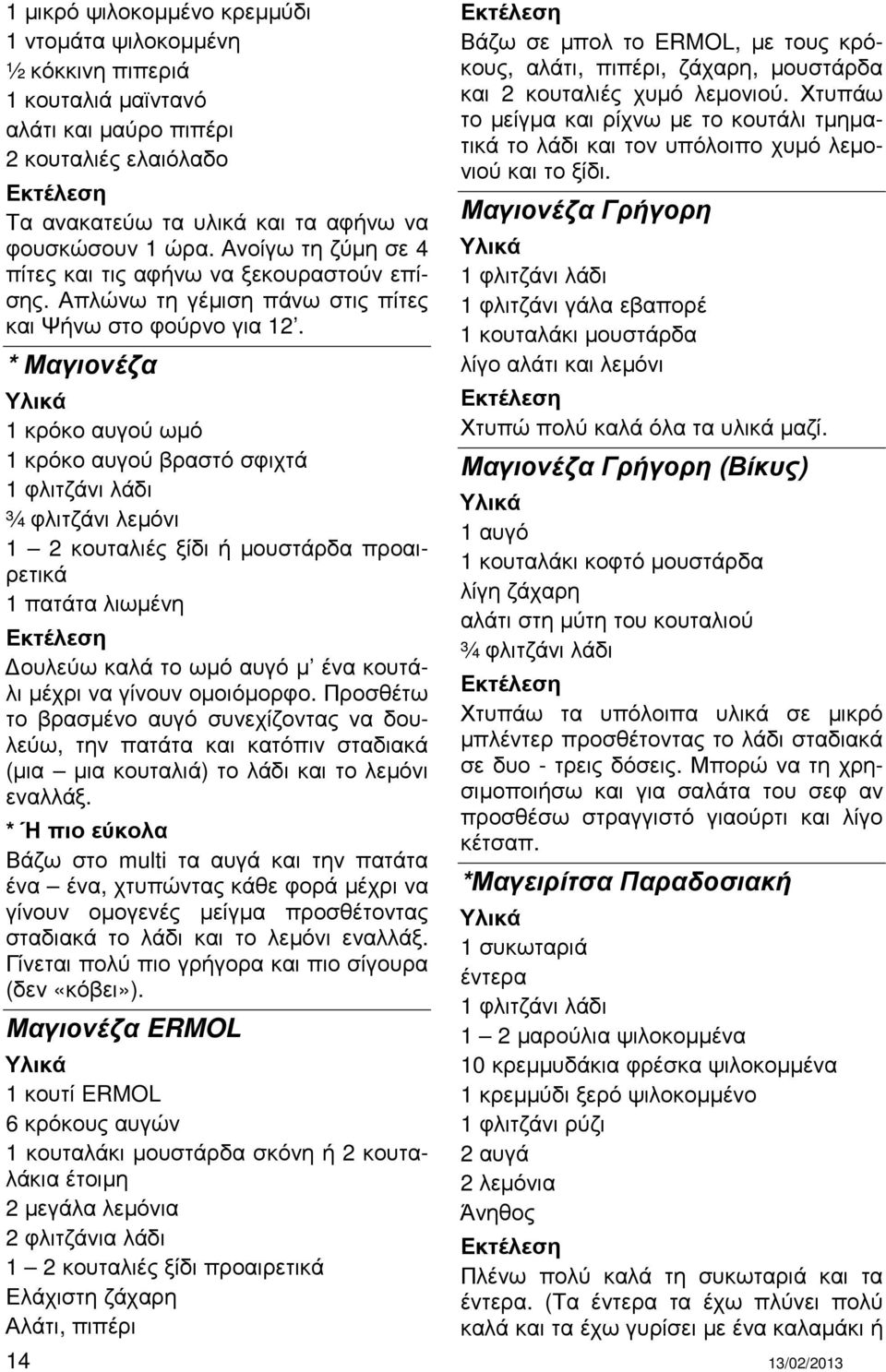 1 μικρό ψιλοκομμένο κρεμμύδι
1 ντομάτα ψιλοκομμένη
½ κόκκινη πιπεριά
1 κουταλιά μαϊντανό
αλάτι και μαύρο πιπέρι
2 κουταλιές ελαιόλαδο
Εκτέλεση
Τα ανακατεύω τα υλικά και τα αφήνω να φουσκώσουν 1 ώρα. Ανοίγω τη ζύμη σε 4 πίτες και τις αφήνω να ξεκουραστούν επίσης. Απλώνω τη γέμιση πάνω στις πίτες και Ψήνω στο φούρνο για 12΄.

* Μαγιονέζα
Υλικά
1 κρόκο αυγού ωμό
1 κρόκο αυγού βραστό σφιχτά
1 φλιτζάνι λάδι
¾ φλιτζάνι λεμόνι
1 – 2 κουταλιές ξίδι ή μουστάρδα προαιρετικά
1 πατάτα λιωμένη
Εκτέλεση
Δουλεύω καλά το ωμό αυγό μ΄ ένα κουτάλι μέχρι να γίνουν ομοιόμορφο. Προσθέτω το βρασμένο αυγό συνεχίζοντας να δουλεύω, την πατάτα και κατόπιν σταδιακά (μια – μια κουταλιά) το λάδι και το λεμόνι εναλλάξ.
* Ή πιο εύκολα
Βάζω στο multi τα αυγά και την πατάτα ένα – ένα, χτυπώντας κάθε φορά μέχρι να γίνουν ομογενές μείγμα προσθέτοντας σταδιακά το λάδι και το λεμόνι εναλλάξ. Γίνεται πολύ πιο γρήγορα και πιο σίγουρα (δεν «κόβει»).

Μαγιονέζα ERMOL
Υλικά
1 κουτί ERMOL
6 κρόκους αυγών
1 κουταλάκι μουστάρδα σκόνη ή 2 κουταλάκια έτοιμη
2 μεγάλα λεμόνια
2 φλιτζάνια λάδι
1 – 2 κουταλιές ξίδι προαιρετικά
Ελάχιστη ζάχαρη
Αλάτι, πιπέρι
Εκτέλεση
Βάζω σε μπολ το ERMOL, με τους κρόκους, αλάτι, πιπέρι, ζάχαρη, μουστάρδα και 2 κουταλιές χυμό λεμονιού. Χτυπάω το μείγμα και ρίχνω με το κουτάλι τμηματικά το λάδι και τον υπόλοιπο χυμό λεμονιού και το ξίδι.

Μαγιονέζα Γρήγορη
Υλικά
1 φλιτζάνι λάδι
1 φλιτζάνι γάλα εβαπορέ
1 κουταλάκι μουστάρδα
λίγο αλάτι και λεμόνι
Εκτέλεση
Χτυπώ πολύ καλά όλα τα υλικά μαζί.

Μαγιονέζα Γρήγορη (Βίκυς)
Υλικά
1 αυγό
1 κουταλάκι κοφτό μουστάρδα
λίγη ζάχαρη
αλάτι στη μύτη του κουταλιού
¾ φλιτζάνι λάδι
Εκτέλεση
Χτυπάω τα υπόλοιπα υλικά σε μικρό μπλέντερ προσθέτοντας το λάδι σταδιακά σε δυο - τρεις δόσεις. Μπορώ να τη χρησιμοποιήσω και για σαλάτα του σεφ αν προσθέσω στραγγιστό γιαούρτι και λίγο κέτσαπ.

*Μαγειρίτσα Παραδοσιακή
Υλικά
1 συκωταριά
έντερα
1 φλιτζάνι λάδι
1 – 2 μαρούλια ψιλοκομμένα
10 κρεμμυδάκια φρέσκα ψιλοκομμένα
1 κρεμμύδι ξερό ψιλοκομμένο
1 φλιτζάνι ρύζι
2 αυγά
2 λεμόνια
Άνηθος
Εκτέλεση
Πλένω πολύ καλά τη συκωταριά και τα έντερα. (Τα έντερα τα έχω πλύνει πολύ καλά και τα έχω γυρίσει με ένα καλαμάκι ή

14
13/02/2013